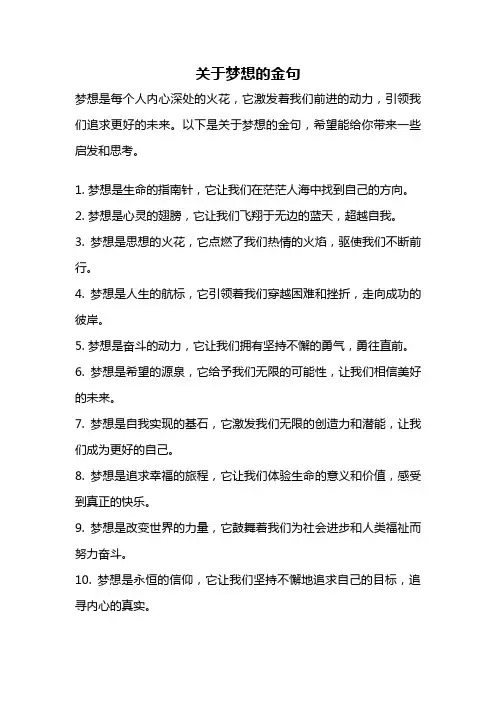 关于梦想的金句

梦想是每个人内心深处的火花，它激发着我们前进的动力，引领我们追求更好的未来。以下是关于梦想的金句，希望能给你带来一些启发和思考。

1. 梦想是生命的指南针，它让我们在茫茫人海中找到自己的方向。

2. 梦想是心灵的翅膀，它让我们飞翔于无边的蓝天，超越自我。

3. 梦想是思想的火花，它点燃了我们热情的火焰，驱使我们不断前行。

4. 梦想是人生的航标，它引领着我们穿越困难和挫折，走向成功的彼岸。

5. 梦想是奋斗的动力，它让我们拥有坚持不懈的勇气，勇往直前。

6. 梦想是希望的源泉，它给予我们无限的可能性，让我们相信美好的未来。

7. 梦想是自我实现的基石，它激发我们无限的创造力和潜能，让我们成为更好的自己。

8. 梦想是追求幸福的旅程，它让我们体验生命的意义和价值，感受到真正的快乐。

9. 梦想是改变世界的力量，它鼓舞着我们为社会进步和人类福祉而努力奋斗。

10. 梦想是永恒的信仰，它让我们坚持不懈地追求自己的目标，追寻内心的真实。